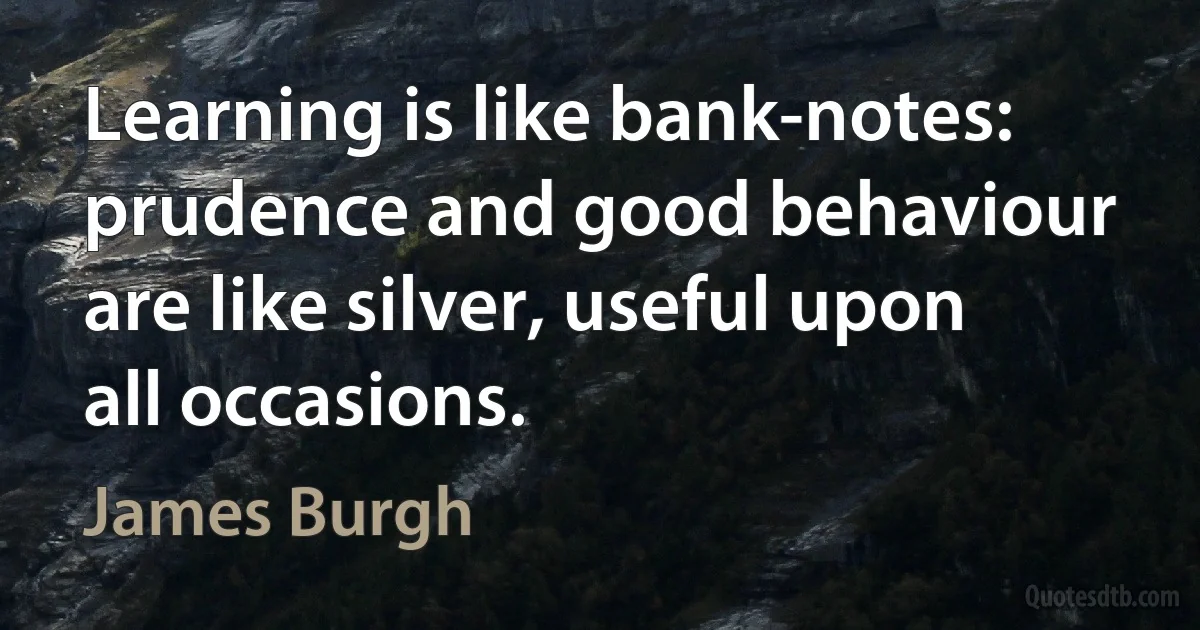 Learning is like bank-notes: prudence and good behaviour are like silver, useful upon all occasions.

James Burgh

Quotesdtb.com